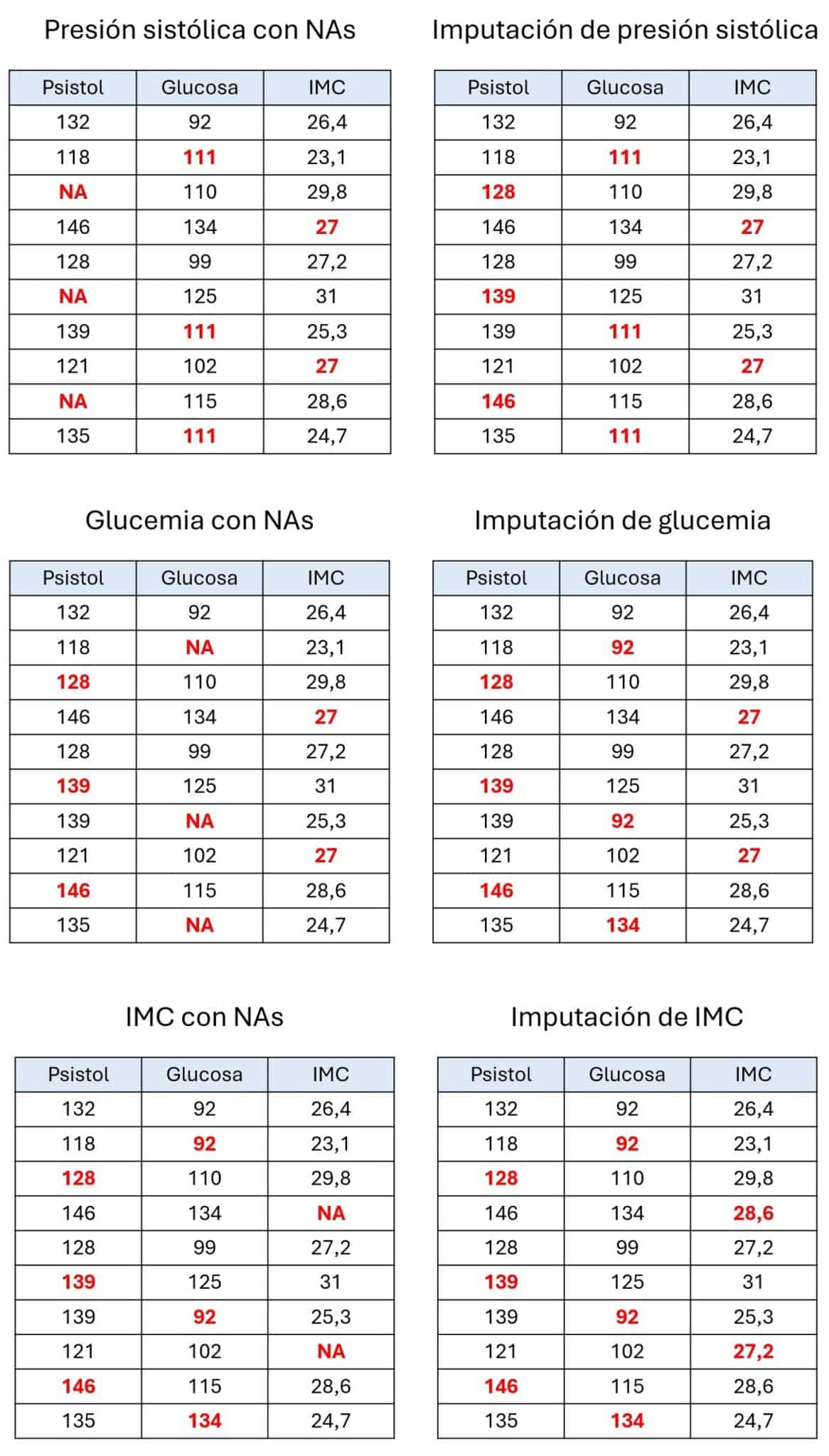 Presión sistólica con NAs

| Psistol | Glucosa | IMC |
|---|---|---|
| 132 | 92 | 26,4 |
| 118 | 111 | 23,1 |
| NA | 110 | 29,8 |
| 146 | 134 | 27 |
| 128 | 99 | 27,2 |
| NA | 125 | 31 |
| 139 | 111 | 25,3 |
| 121 | 102 | 27 |
| NA | 115 | 28,6 |
| 135 | 111 | 24,7 |

Imputación de presión sistólica

| Psistol | Glucosa | IMC |
|---|---|---|
| 132 | 92 | 26,4 |
| 118 | 111 | 23,1 |
| 128 | 110 | 29,8 |
| 146 | 134 | 27 |
| 128 | 99 | 27,2 |
| 139 | 125 | 31 |
| 139 | 111 | 25,3 |
| 121 | 102 | 27 |
| 146 | 115 | 28,6 |
| 135 | 111 | 24,7 |

Glucemia con NAs

| Psistol | Glucosa | IMC |
|---|---|---|
| 132 | 92 | 26,4 |
| 118 | NA | 23,1 |
| 128 | 110 | 29,8 |
| 146 | 134 | 27 |
| 128 | 99 | 27,2 |
| 139 | 125 | 31 |
| 139 | NA | 25,3 |
| 121 | 102 | 27 |
| 146 | 115 | 28,6 |
| 135 | NA | 24,7 |

Imputación de glucemia

| Psistol | Glucosa | IMC |
|---|---|---|
| 132 | 92 | 26,4 |
| 118 | 92 | 23,1 |
| 128 | 110 | 29,8 |
| 146 | 134 | 27 |
| 128 | 99 | 27,2 |
| 139 | 125 | 31 |
| 139 | 92 | 25,3 |
| 121 | 102 | 27 |
| 146 | 115 | 28,6 |
| 135 | 134 | 24,7 |

IMC con NAs

| Psistol | Glucosa | IMC |
|---|---|---|
| 132 | 92 | 26,4 |
| 118 | 92 | 23,1 |
| 128 | 110 | 29,8 |
| 146 | 134 | NA |
| 128 | 99 | 27,2 |
| 139 | 125 | 31 |
| 139 | 92 | 25,3 |
| 121 | 102 | NA |
| 146 | 115 | 28,6 |
| 135 | 134 | 24,7 |

Imputación de IMC

| Psistol | Glucosa | IMC |
|---|---|---|
| 132 | 92 | 26,4 |
| 118 | 92 | 23,1 |
| 128 | 110 | 29,8 |
| 146 | 134 | 28,6 |
| 128 | 99 | 27,2 |
| 139 | 125 | 31 |
| 139 | 92 | 25,3 |
| 121 | 102 | 27,2 |
| 146 | 115 | 28,6 |
| 135 | 134 | 24,7 |